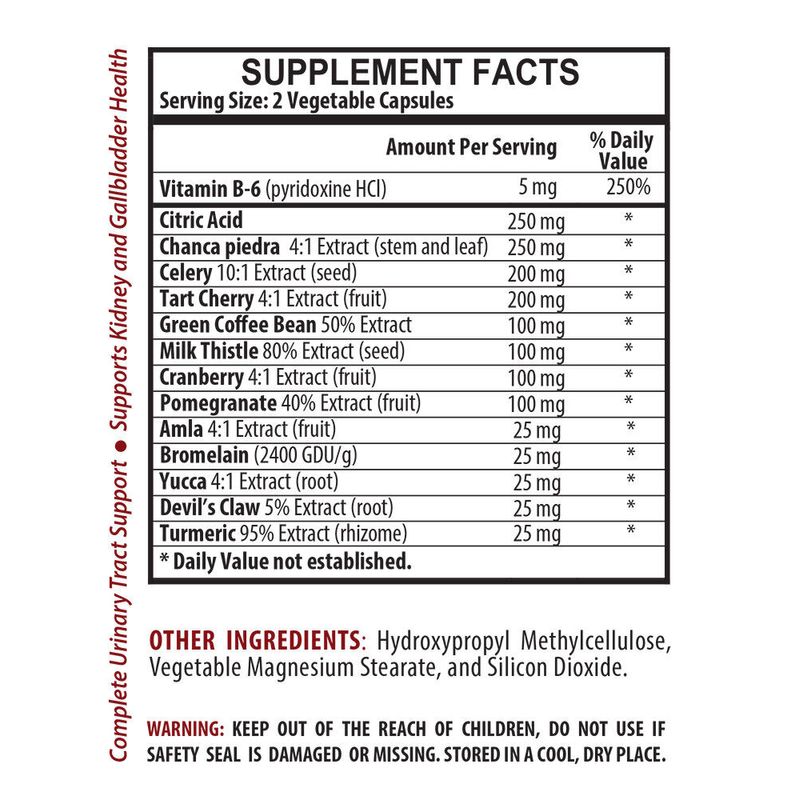 Complete Urinary Tract Support ● Supports Kidney and Gallbladder Health

SUPPLEMENT FACTS
Serving Size: 2 Vegetable Capsules

| | Amount Per Serving | % Daily Value |
|---|---|---|
| Vitamin B-6 (pyridoxine HCl) | 5 mg | 250% |
| Citric Acid | 250 mg | * |
| Chanca piedra 4:1 Extract (stem and leaf) | 250 mg | * |
| Celery 10:1 Extract (seed) | 200 mg | * |
| Tart Cherry 4:1 Extract (fruit) | 200 mg | * |
| Green Coffee Bean 50% Extract | 100 mg | * |
| Milk Thistle 80% Extract (seed) | 100 mg | * |
| Cranberry 4:1 Extract (fruit) | 100 mg | * |
| Pomegranate 40% Extract (fruit) | 100 mg | * |
| Amla 4:1 Extract (fruit) | 25 mg | * |
| Bromelain (2400 GDU/g) | 25 mg | * |
| Yucca 4:1 Extract (root) | 25 mg | * |
| Devil's Claw 5% Extract (root) | 25 mg | * |
| Turmeric 95% Extract (rhizome) | 25 mg | * |

* Daily Value not established.

OTHER INGREDIENTS: Hydroxypropyl Methylcellulose, Vegetable Magnesium Stearate, and Silicon Dioxide.

WARNING: KEEP OUT OF THE REACH OF CHILDREN, DO NOT USE IF SAFETY SEAL IS DAMAGED OR MISSING. STORED IN A COOL, DRY PLACE.